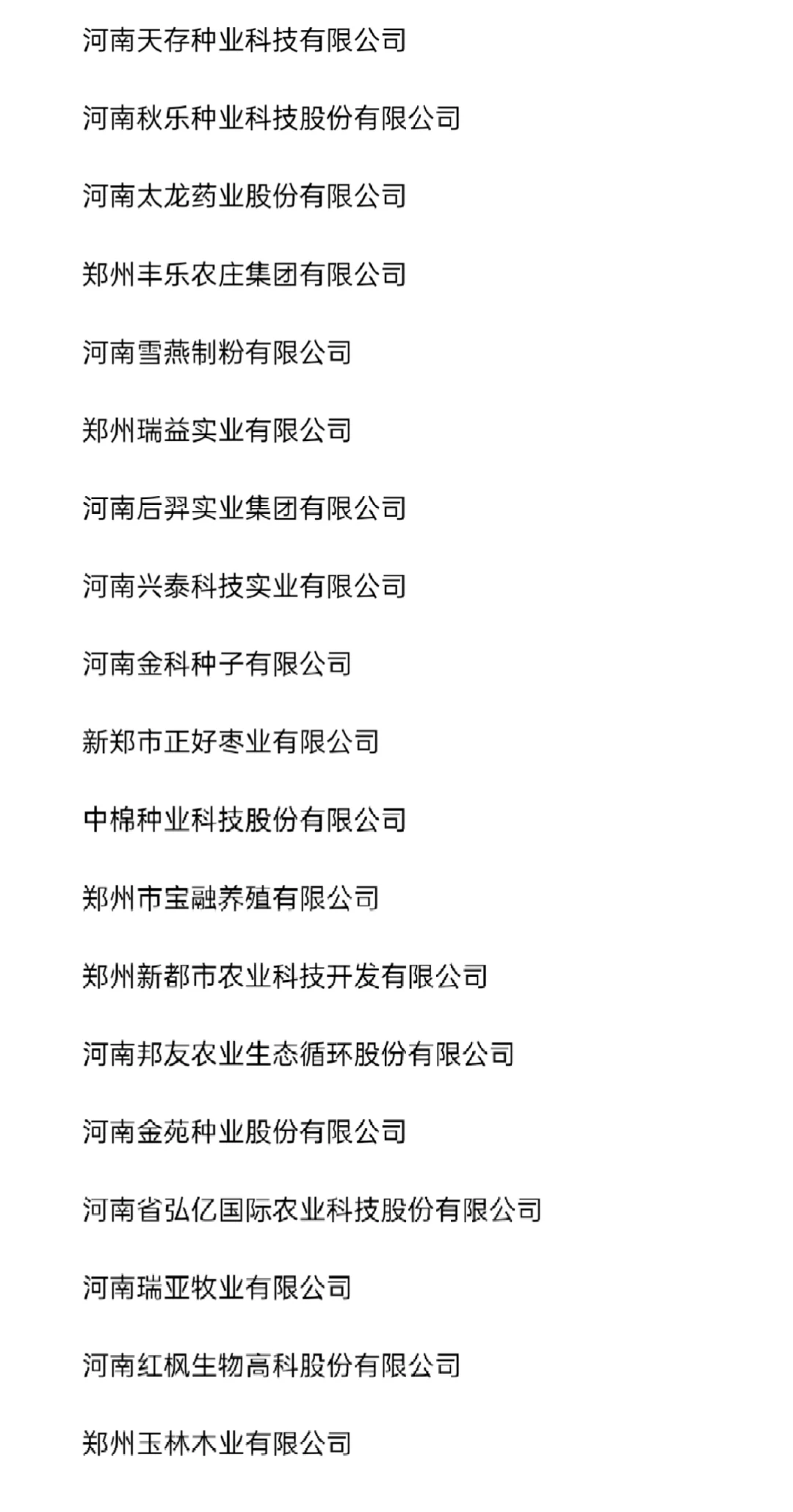 河南天存种业科技有限公司

河南秋乐种业科技股份有限公司

河南太龙药业股份有限公司

郑州丰乐农庄集团有限公司

河南雪燕制粉有限公司

郑州瑞益实业有限公司

河南后羿实业集团有限公司

河南兴泰科技实业有限公司

河南金科种子有限公司

新郑市正好枣业有限公司

中棉种业科技股份有限公司

郑州市宝融养殖有限公司

郑州新都市农业科技开发有限公司

河南邦友农业生态循环股份有限公司

河南金苑种业股份有限公司

河南省弘亿国际农业科技股份有限公司

河南瑞亚牧业有限公司

河南红枫生物高科股份有限公司

郑州玉林木业有限公司